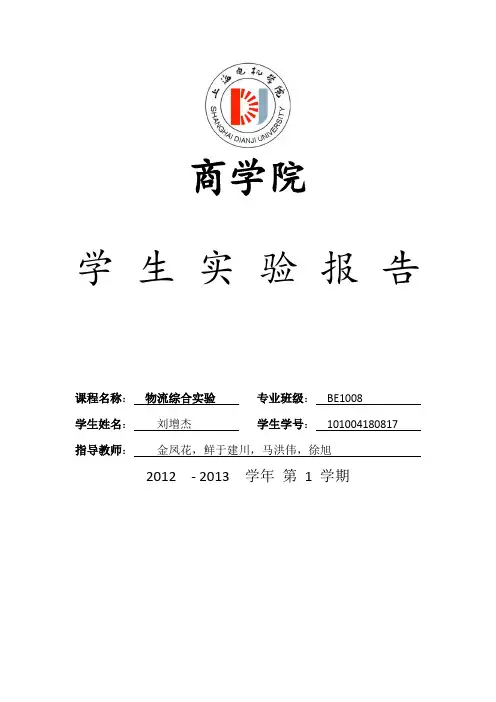 上海电机学院
SHANGHAI DIANJI UNIVERSITY

商学院

学 生 实 验 报 告

课程名称： 物流综合实验 专业班级： BE1008

学生姓名： 刘增杰 学生学号： 101004180817

指导教师： 金凤花，鲜于建川，马洪伟，徐旭

2012 - 2013 学年 第 1 学期